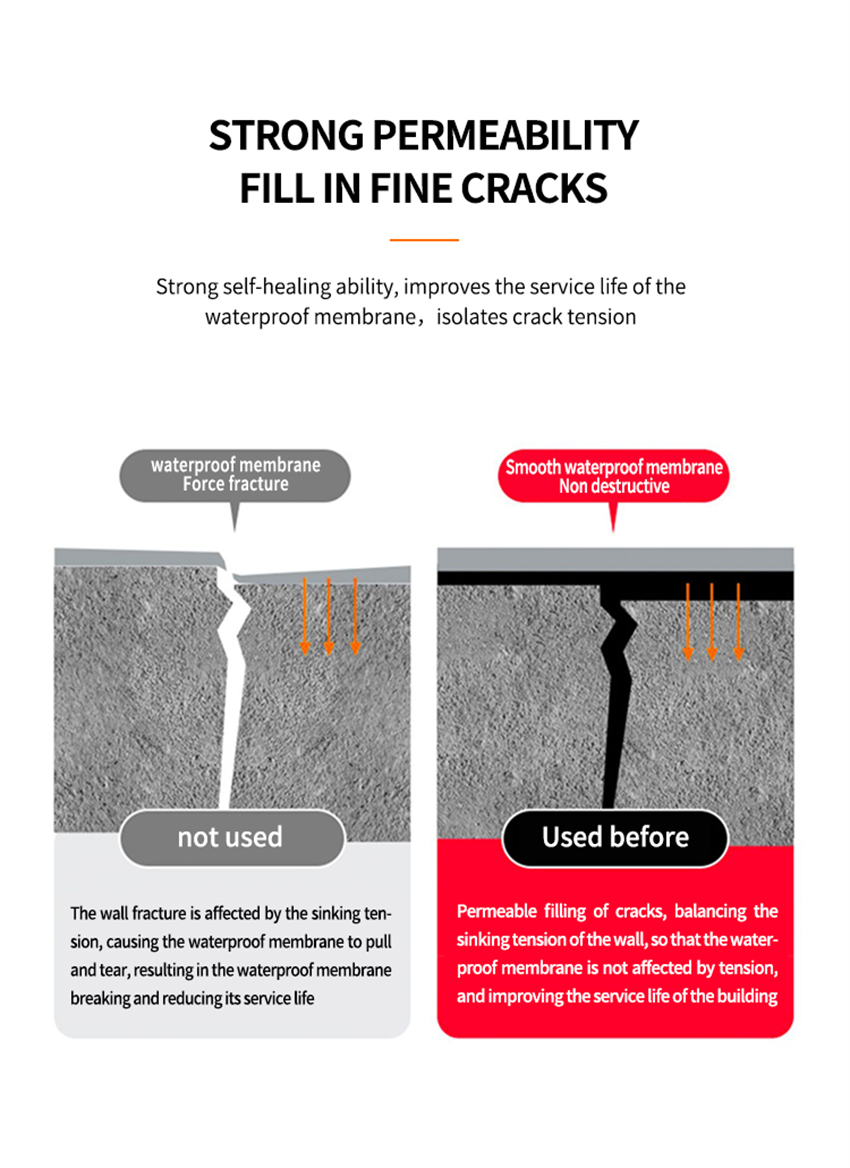 STRONG PERMEABILITY
FILL IN FINE CRACKS

Strong self-healing ability, improves the service life of the waterproof membrane，isolates crack tension

waterproof membrane
Force fracture

not used

The wall fracture is affected by the sinking tension, causing the waterproof membrane to pull and tear, resulting in the waterproof membrane breaking and reducing its service life

Smooth waterproof membrane
Non destructive

Used before

Permeable filling of cracks, balancing the sinking tension of the wall, so that the waterproof membrane is not affected by tension, and improving the service life of the building